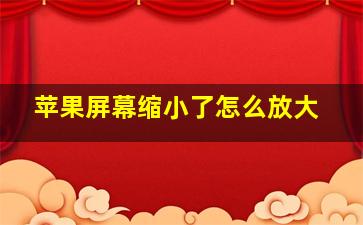 苹果屏幕缩小了怎么放大